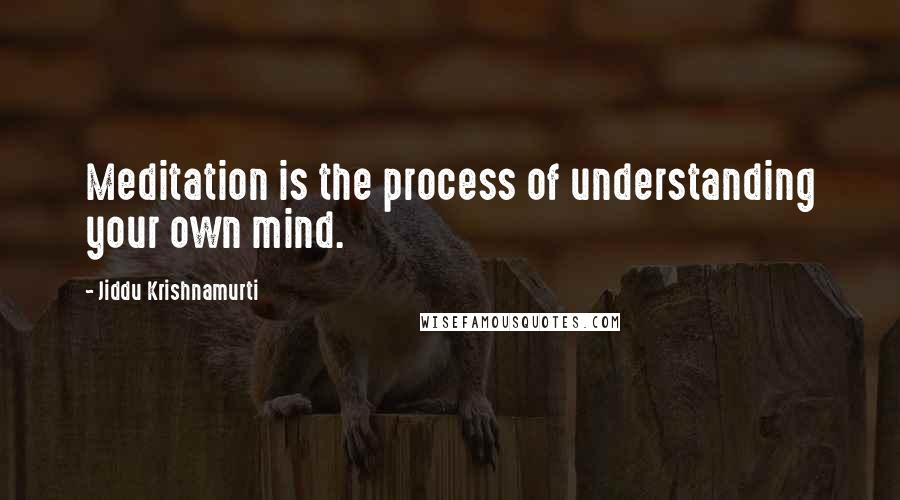 Meditation is the process of understanding your own mind.

- Jiddu Krishnamurti

WISEFAMOUSQUOTES.COM